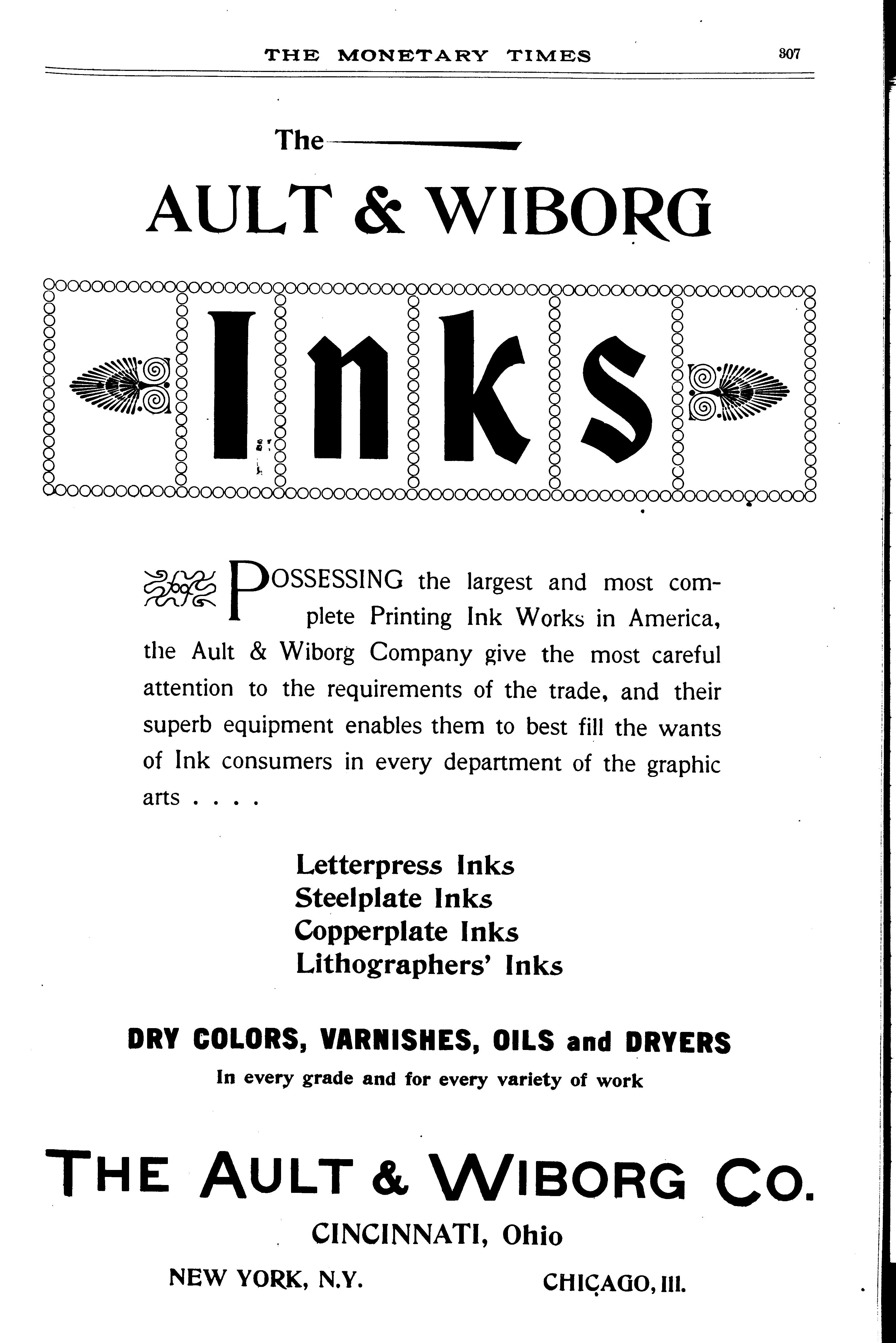 THE MONETARY TIMES 307

The

AULT & WIBORG

Inks

POSSESSING the largest and most complete Printing Ink Works in America, the Ault & Wiborg Company give the most careful attention to the requirements of the trade, and their superb equipment enables them to best fill the wants of Ink consumers in every department of the graphic arts . . . .

Letterpress Inks
Steelplate Inks
Copperplate Inks
Lithographers' Inks

DRY COLORS, VARNISHES, OILS and DRYERS
In every grade and for every variety of work

THE AULT & WIBORG CO.

CINCINNATI, Ohio

NEW YORK, N.Y. CHICAGO, Ill.